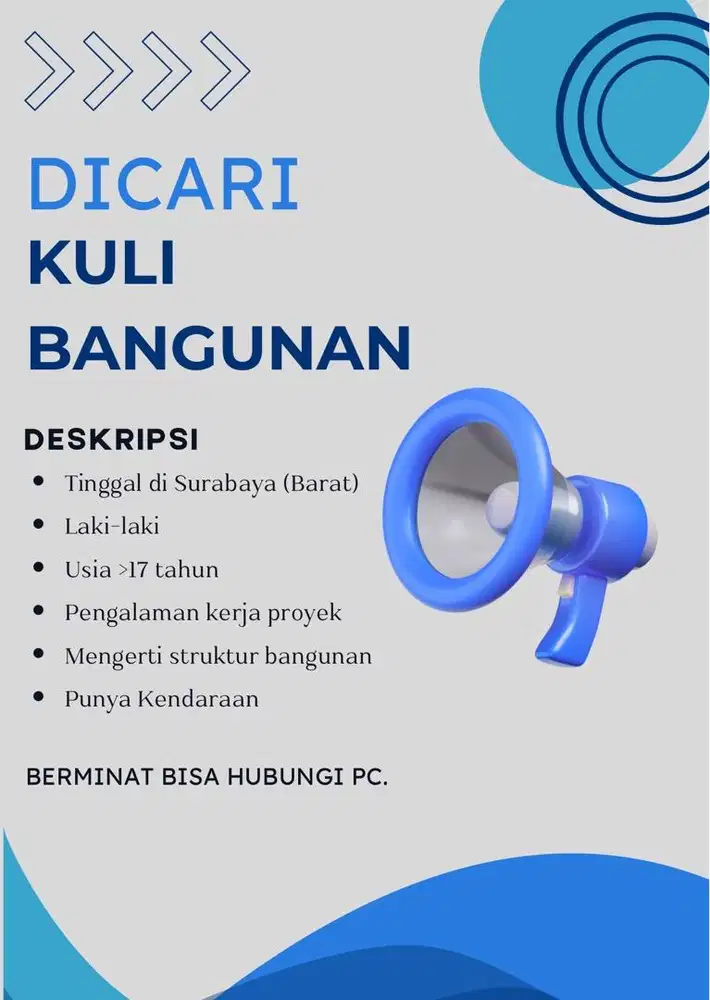 DICARI
KULI
BANGUNAN

DESKRIPSI

- Tinggal di Surabaya (Barat)
- Laki-laki
- Usia >17 tahun
- Pengalaman kerja proyek
- Mengerti struktur bangunan
- Punya Kendaraan

BERMINAT BISA HUBUNGI PC.